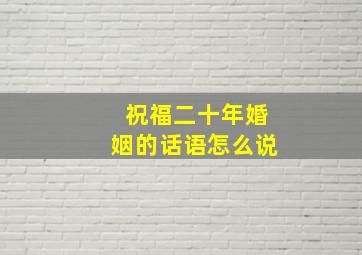 祝福二十年婚姻的话语怎么说